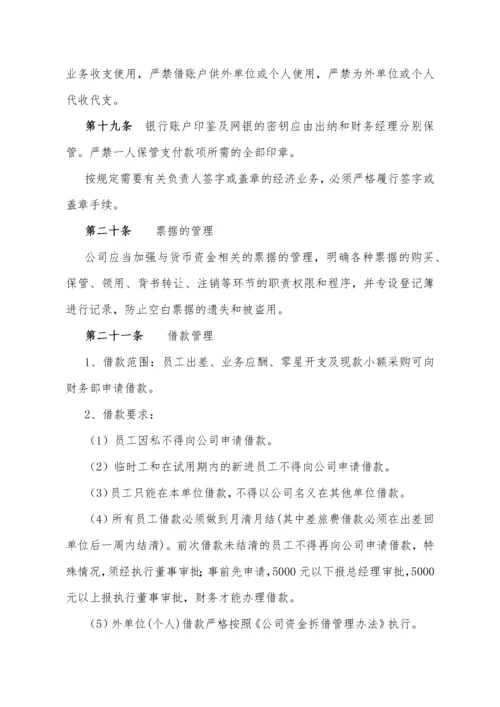 业务收支使用，严禁借账户供外单位或个人使用，严禁为外单位或个人代收代支。

第十九条　银行账户印鉴及网银的密钥应由出纳和财务经理分别保管。严禁一人保管支付款项所需的全部印章。

按规定需要有关负责人签字或盖章的经济业务，必须严格履行签字或盖章手续。

第二十条　　票据的管理

公司应当加强与货币资金相关的票据的管理，明确各种票据的购买、保管、领用、背书转让、注销等环节的职责权限和程序，并专设登记簿进行记录，防止空白票据的遗失和被盗用。

第二十一条　　借款管理

1、借款范围：员工出差、业务应酬、零星开支及现款小额采购可向财务部申请借款。

2、借款要求：

（1）员工因私不得向公司申请借款。

（2）临时工和在试用期内的新进员工不得向公司申请借款。

(3)员工只能在本单位借款，不得以公司名义在其他单位借款。

(4)所有员工借款必须做到月清月结(其中差旅费借款必须在出差回单位后一周内结清)。前次借款未结清的员工不得再向公司申请借款，特殊情况，须经执行董事审批；事前先申请，5000元以下报总经理审批，5000元以上报执行董事审批，财务才能办理借款。

(5)外单位(个人)借款严格按照《公司资金拆借管理办法》执行。